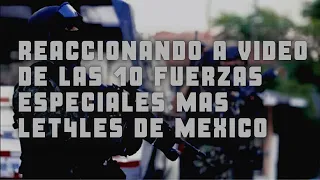 REACCIONANDO A VIDEO DE LAS 10 FUERZAS ESPECIALES MAS LET4LES DE MEXICO